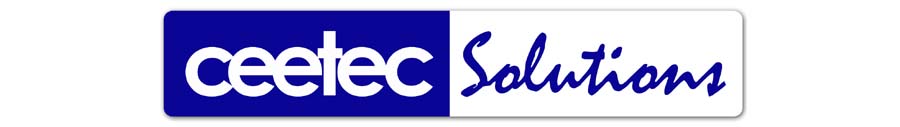 ceetec Solutions